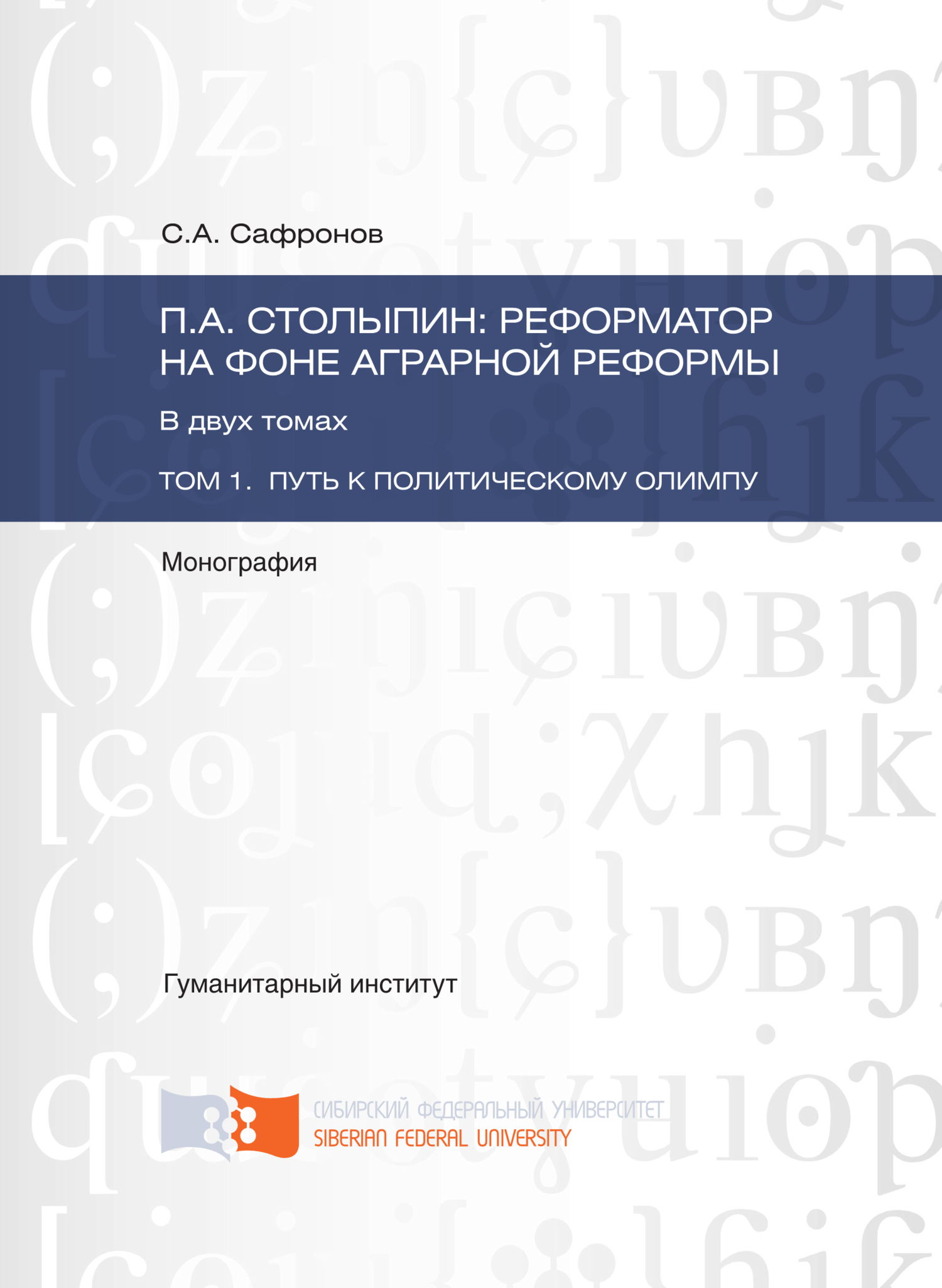 С.А. Сафронов

П.А. СТОЛЫПИН: РЕФОРМАТОР НА ФОНЕ АГРАРНОЙ РЕФОРМЫ

В двух томах

ТОМ 1. ПУТЬ К ПОЛИТИЧЕСКОМУ ОЛИМПУ

Монография

Гуманитарный институт

СИБИРСКИЙ ФЕДЕРАЛЬНЫЙ УНИВЕРСИТЕТ
SIBERIAN FEDERAL UNIVERSITY